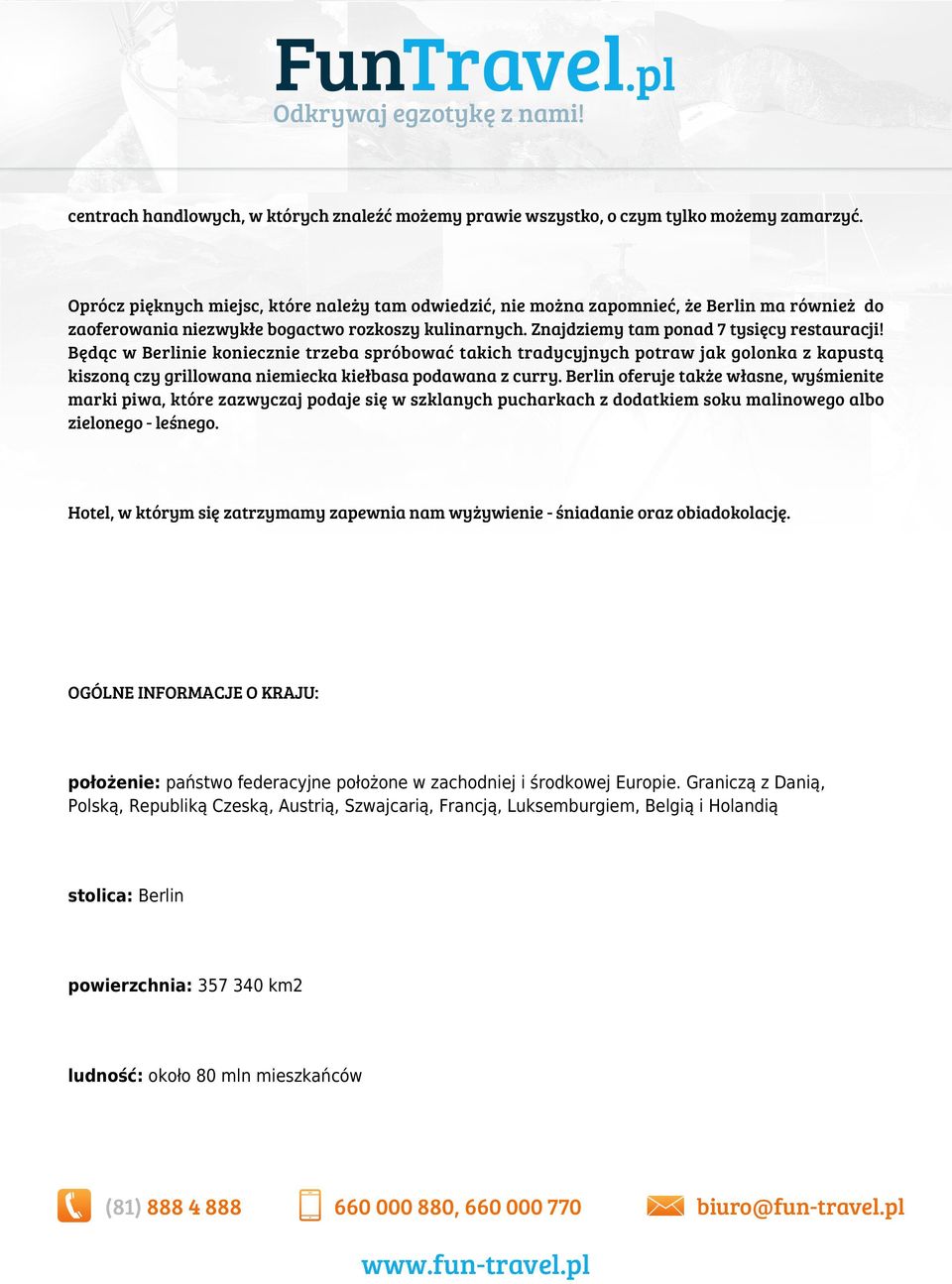 FunTravel.pl
Odkrywaj egzotykę z nami!

centrach handlowych, w których znaleźć możemy prawie wszystko, o czym tylko możemy zamarzyć.

Oprócz pięknych miejsc, które należy tam odwiedzić, nie można zapomnieć, że Berlin ma również do zaoferowania niezwykłe bogactwo rozkoszy kulinarnych. Znajdziemy tam ponad 7 tysięcy restauracji! Będąc w Berlinie koniecznie trzeba spróbować takich tradycyjnych potraw jak golonka z kapustą kiszoną czy grillowana niemiecka kiełbasa podawana z curry. Berlin oferuje także własne, wyśmienite marki piwa, które zazwyczaj podaje się w szklanych pucharkach z dodatkiem soku malinowego albo zielonego - leśnego.

Hotel, w którym się zatrzymamy zapewnia nam wyżywienie - śniadanie oraz obiadokolację.

OGÓLNE INFORMACJE O KRAJU:

położenie: państwo federacyjne położone w zachodniej i środkowej Europie. Graniczą z Danią, Polską, Republiką Czeską, Austrią, Szwajcarią, Francją, Luksemburgiem, Belgią i Holandią

stolica: Berlin

powierzchnia: 357 340 km2

ludność: około 80 mln mieszkańców

(81) 888 4 888 660 000 880, 660 000 770 biuro@fun-travel.pl

www.fun-travel.pl